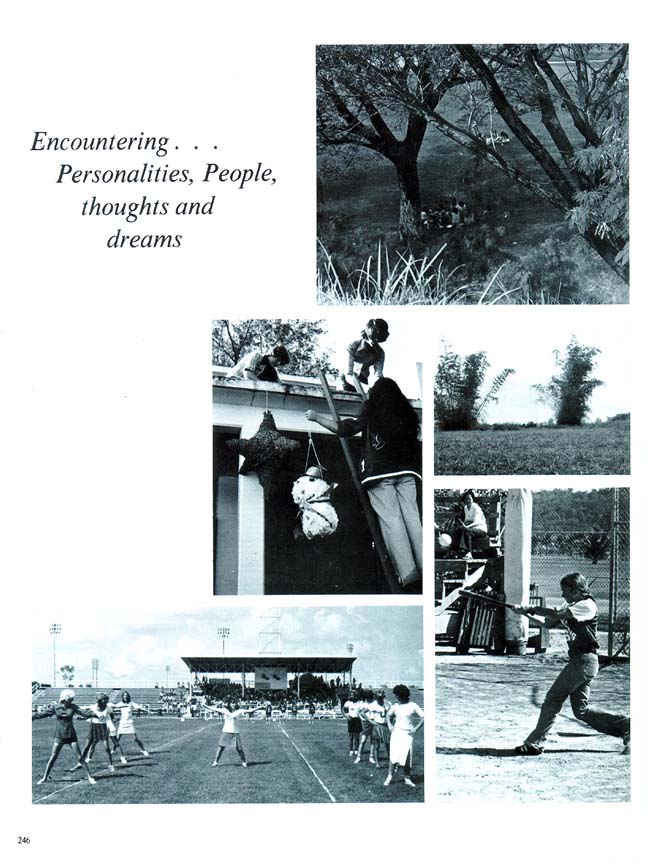 Encountering . . .
Personalities, People,
thoughts and
dreams

246